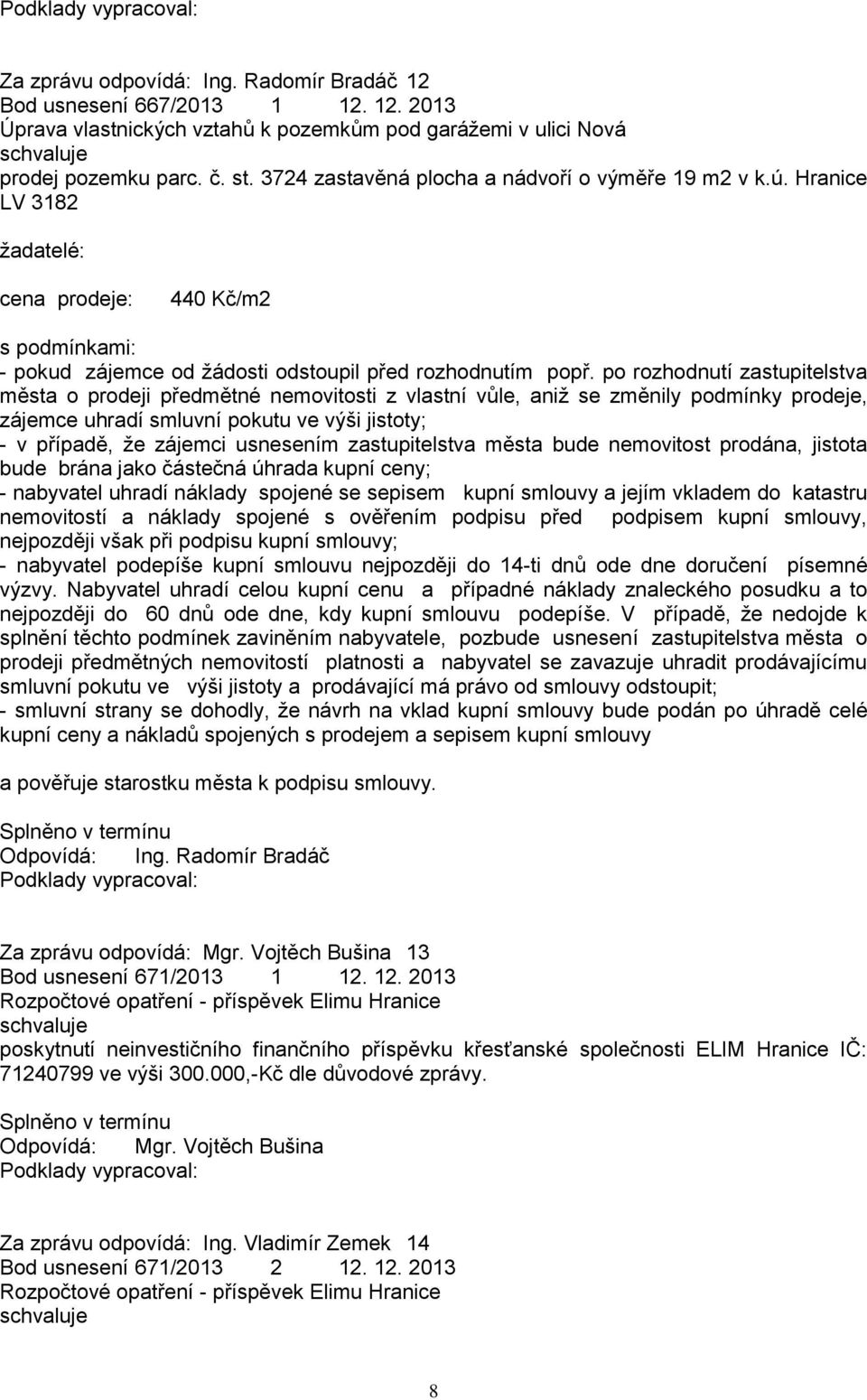 Podklady vypracoval:

Za zprávu odpovídá: Ing. Radomír Bradáč 12
Bod usnesení 667/2013 1 12. 12. 2013
Úprava vlastnických vztahů k pozemkům pod garážemi v ulici Nová
schvaluje
prodej pozemku parc. č. st. 3724 zastavěná plocha a nádvoří o výměře 19 m2 v k.ú. Hranice LV 3182

žadatelé:

cena prodeje: 440 Kč/m2

s podmínkami:
- pokud zájemce od žádosti odstoupil před rozhodnutím popř. po rozhodnutí zastupitelstva města o prodeji předmětné nemovitosti z vlastní vůle, aniž se změnily podmínky prodeje, zájemce uhradí smluvní pokutu ve výši jistoty;
- v případě, že zájemci usnesením zastupitelstva města bude nemovitost prodána, jistota bude brána jako částečná úhrada kupní ceny;
- nabyvatel uhradí náklady spojené se sepisem kupní smlouvy a jejím vkladem do katastru nemovitostí a náklady spojené s ověřením podpisu před podpisem kupní smlouvy, nejpozději však při podpisu kupní smlouvy;
- nabyvatel podepíše kupní smlouvu nejpozději do 14-ti dnů ode dne doručení písemné výzvy. Nabyvatel uhradí celou kupní cenu a případné náklady znaleckého posudku a to nejpozději do 60 dnů ode dne, kdy kupní smlouvu podepíše. V případě, že nedojde k splnění těchto podmínek zaviněním nabyvatele, pozbude usnesení zastupitelstva města o prodeji předmětných nemovitostí platnosti a nabyvatel se zavazuje uhradit prodávajícímu smluvní pokutu ve výši jistoty a prodávající má právo od smlouvy odstoupit;
- smluvní strany se dohodly, že návrh na vklad kupní smlouvy bude podán po úhradě celé kupní ceny a nákladů spojených s prodejem a sepisem kupní smlouvy

a pověřuje starostku města k podpisu smlouvy.

Splněno v termínu
Odpovídá: Ing. Radomír Bradáč
Podklady vypracoval:

Za zprávu odpovídá: Mgr. Vojtěch Bušina 13
Bod usnesení 671/2013 1 12. 12. 2013
Rozpočtové opatření - příspěvek Elimu Hranice
schvaluje
poskytnutí neinvestičního finančního příspěvku křesťanské společnosti ELIM Hranice IČ: 71240799 ve výši 300.000,-Kč dle důvodové zprávy.

Splněno v termínu
Odpovídá: Mgr. Vojtěch Bušina
Podklady vypracoval:

Za zprávu odpovídá: Ing. Vladimír Zemek 14
Bod usnesení 671/2013 2 12. 12. 2013
Rozpočtové opatření - příspěvek Elimu Hranice
schvaluje

8